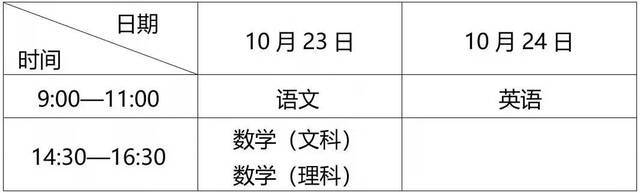 | 日期 时间 | 10 月 23 日 | 10 月 24 日 |
|---|---|---|
| 9:00—11:00 | 语文 | 英语 |
| 14:30—16:30 | 数学（文科） 数学（理科） | |